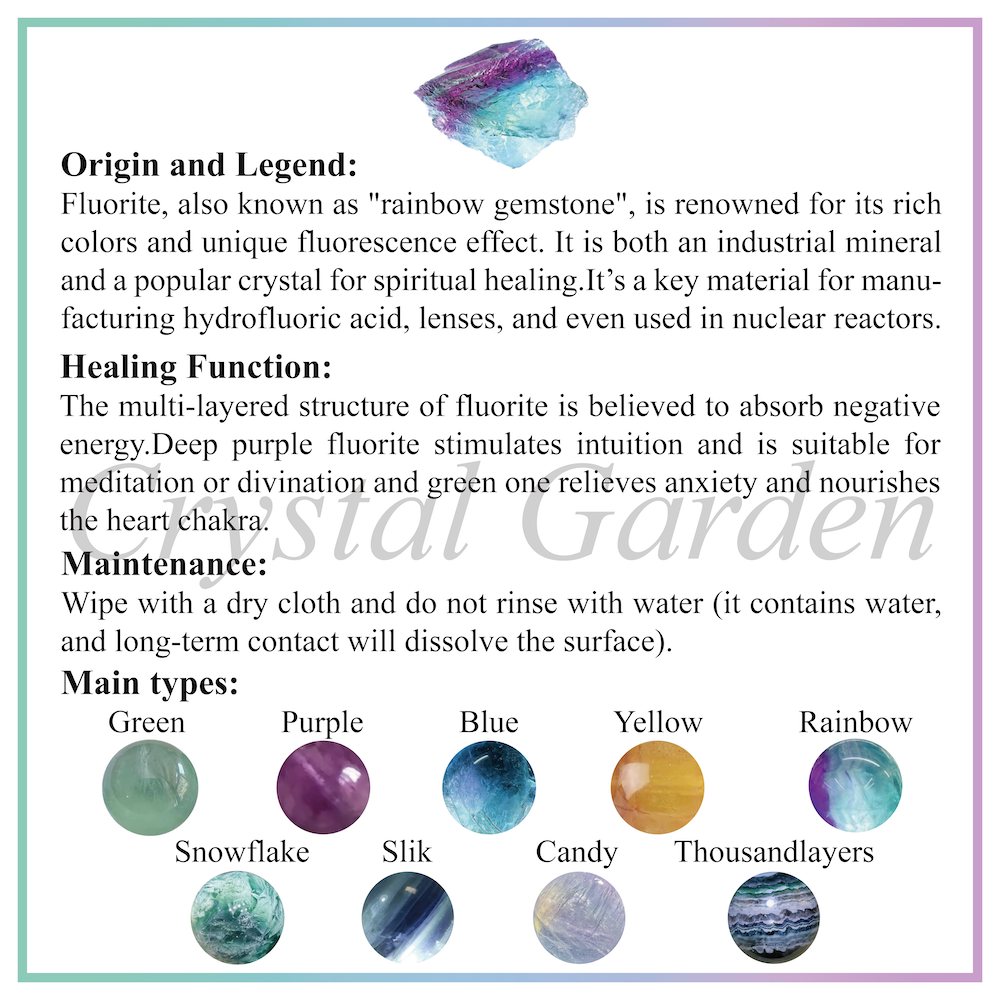 Origin and Legend:

Fluorite, also known as "rainbow gemstone", is renowned for its rich colors and unique fluorescence effect. It is both an industrial mineral and a popular crystal for spiritual healing.It's a key material for manufacturing hydrofluoric acid, lenses, and even used in nuclear reactors.

Healing Function:

The multi-layered structure of fluorite is believed to absorb negative energy.Deep purple fluorite stimulates intuition and is suitable for meditation or divination and green one relieves anxiety and nourishes the heart chakra.

Maintenance:

Wipe with a dry cloth and do not rinse with water (it contains water, and long-term contact will dissolve the surface).

Main types:

Green

Purple

Blue

Yellow

Rainbow

Snowflake

Slik

Candy

Thousandlayers

Crystal Garden